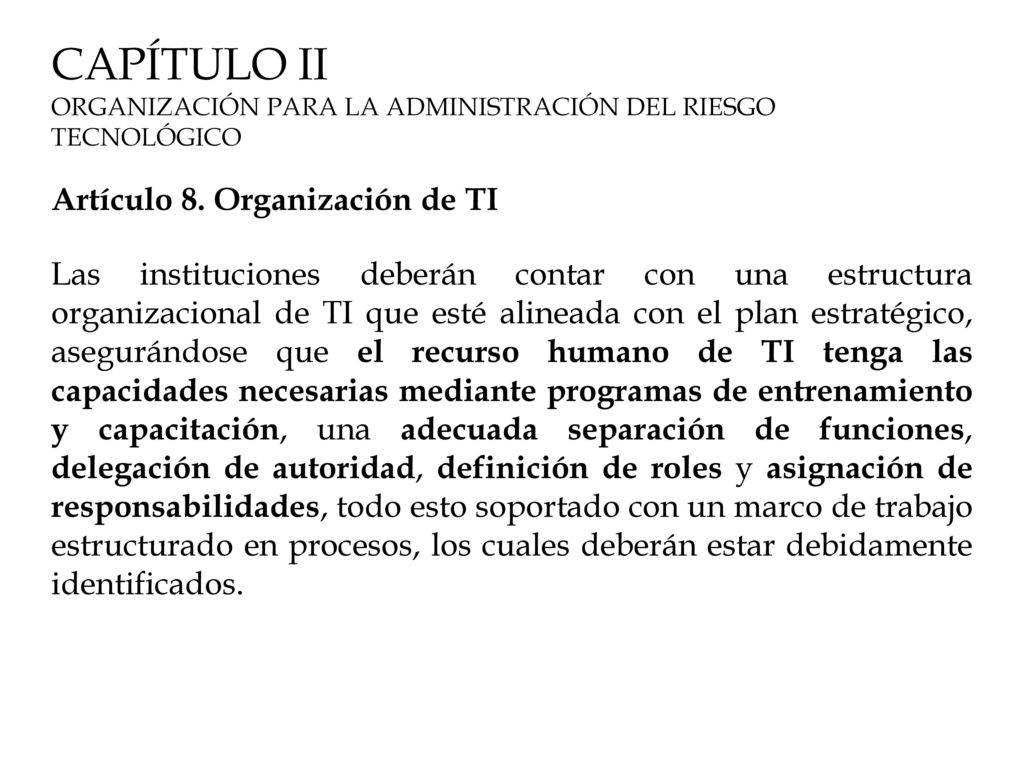 CAPÍTULO II
ORGANIZACIÓN PARA LA ADMINISTRACIÓN DEL RIESGO TECNOLÓGICO

Artículo 8. Organización de TI

Las instituciones deberán contar con una estructura organizacional de TI que esté alineada con el plan estratégico, asegurándose que el recurso humano de TI tenga las capacidades necesarias mediante programas de entrenamiento y capacitación, una adecuada separación de funciones, delegación de autoridad, definición de roles y asignación de responsabilidades, todo esto soportado con un marco de trabajo estructurado en procesos, los cuales deberán estar debidamente identificados.